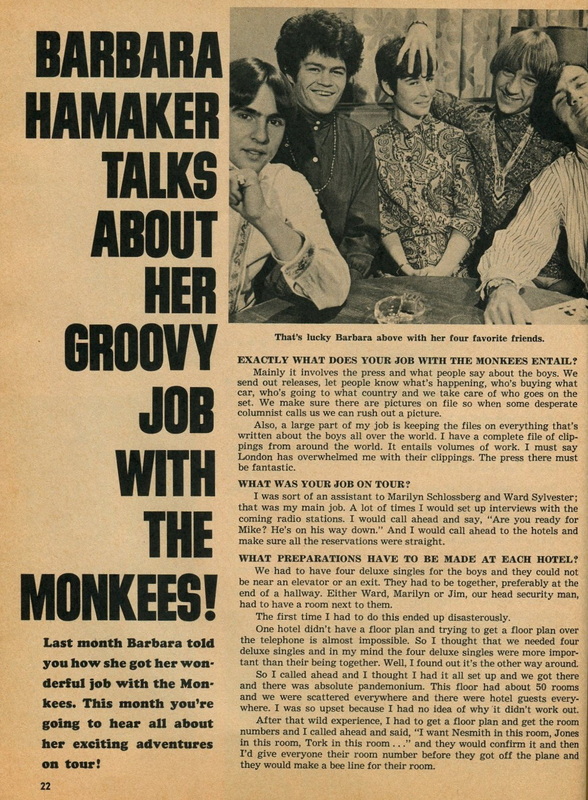 BARBARA HAMAKER TALKS ABOUT HER GROOVY JOB WITH THE MONKEES!

Last month Barbara told you how she got her wonderful job with the Monkees. This month you're going to hear all about her exciting adventures on tour!

That's lucky Barbara above with her four favorite friends.

EXACTLY WHAT DOES YOUR JOB WITH THE MONKEES ENTAIL?

Mainly it involves the press and what people say about the boys. We send out releases, let people know what's happening, who's buying what car, who's going to what country and we take care of who goes on the set. We make sure there are pictures on file so when some desperate columnist calls us we can rush out a picture.

Also, a large part of my job is keeping the files on everything that's written about the boys all over the world. I have a complete file of clippings from around the world. It entails volumes of work. I must say London has overwhelmed me with their clippings. The press there must be fantastic.

WHAT WAS YOUR JOB ON TOUR?

I was sort of an assistant to Marilyn Schlossberg and Ward Sylvester; that was my main job. A lot of times I would set up interviews with the coming radio stations. I would call ahead and say, "Are you ready for Mike? He's on his way down." And I would call ahead to the hotels and make sure all the reservations were straight.

WHAT PREPARATIONS HAVE TO BE MADE AT EACH HOTEL?

We had to have four deluxe singles for the boys and they could not be near an elevator or an exit. They had to be together, preferably at the end of a hallway. Either Ward, Marilyn or Jim, our head security man, had to have a room next to them.

The first time I had to do this ended up disasterously.

One hotel didn't have a floor plan and trying to get a floor plan over the telephone is almost impossible. So I thought that we needed four deluxe singles and in my mind the four deluxe singles were more important than their being together. Well, I found out it's the other way around.

So I called ahead and I thought I had it all set up and we got there and there was absolute pandemonium. This floor had about 50 rooms and we were scattered everywhere and there were hotel guests everywhere. I was so upset because I had no idea of why it didn't work out.

After that wild experience, I had to get a floor plan and get the room numbers and I called ahead and said, "I want Nesmith in this room, Jones in this room, Tork in this room . . ." and they would confirm it and then I'd give everyone their room number before they got off the plane and they would make a bee line for their room.

22